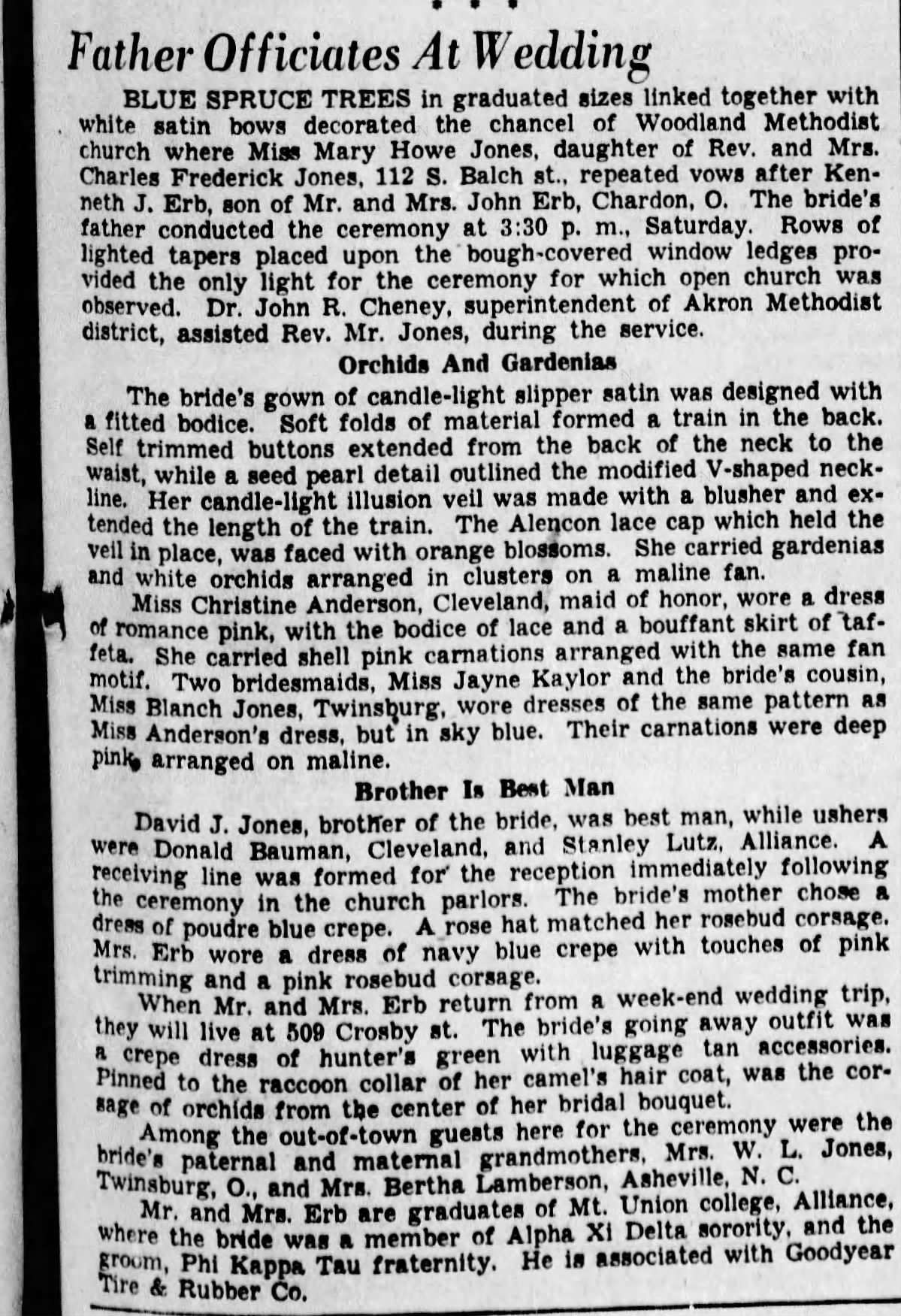 Father Officiates At Wedding

BLUE SPRUCE TREES in graduated sizes linked together with white satin bows decorated the chancel of Woodland Methodist church where Miss Mary Howe Jones, daughter of Rev. and Mrs. Charles Frederick Jones, 112 S. Balch st., repeated vows after Kenneth J. Erb, son of Mr. and Mrs. John Erb, Chardon, O. The bride's father conducted the ceremony at 3:30 p. m., Saturday. Rows of lighted tapers placed upon the bough-covered window ledges provided the only light for the ceremony for which open church was observed. Dr. John R. Cheney, superintendent of Akron Methodist district, assisted Rev. Mr. Jones, during the service.

Orchids And Gardenias

The bride's gown of candle-light slipper satin was designed with a fitted bodice. Soft folds of material formed a train in the back. Self trimmed buttons extended from the back of the neck to the waist, while a seed pearl detail outlined the modified V-shaped neckline. Her candle-light illusion veil was made with a blusher and extended the length of the train. The Alencon lace cap which held the veil in place, was faced with orange blossoms. She carried gardenias and white orchids arranged in clusters on a maline fan.

Miss Christine Anderson, Cleveland, maid of honor, wore a dress of romance pink, with the bodice of lace and a bouffant skirt of taffeta. She carried shell pink carnations arranged with the same fan motif. Two bridesmaids, Miss Jayne Kaylor and the bride's cousin, Miss Blanch Jones, Twinsburg, wore dresses of the same pattern as Miss Anderson's dress, but in sky blue. Their carnations were deep pink, arranged on maline.

Brother Is Best Man

David J. Jones, brother of the bride, was best man, while ushers were Donald Bauman, Cleveland, and Stanley Lutz, Alliance. A receiving line was formed for the reception immediately following the ceremony in the church parlors. The bride's mother chose a dress of poudre blue crepe. A rose hat matched her rosebud corsage. Mrs. Erb wore a dress of navy blue crepe with touches of pink trimming and a pink rosebud corsage.

When Mr. and Mrs. Erb return from a week-end wedding trip, they will live at 509 Crosby st. The bride's going away outfit was a crepe dress of hunter's green with luggage tan accessories. Pinned to the raccoon collar of her camel's hair coat, was the corsage of orchids from the center of her bridal bouquet.

Among the out-of-town guests here for the ceremony were the bride's paternal and maternal grandmothers, Mrs. W. L. Jones, Twinsburg, O., and Mrs. Bertha Lamberson, Asheville, N. C.

Mr. and Mrs. Erb are graduates of Mt. Union college, Alliance, where the bride was a member of Alpha Xi Delta sorority, and the groom, Phi Kappa Tau fraternity. He is associated with Goodyear Tire & Rubber Co.